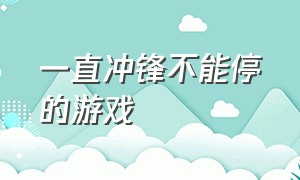 一直冲锋不能停的游戏